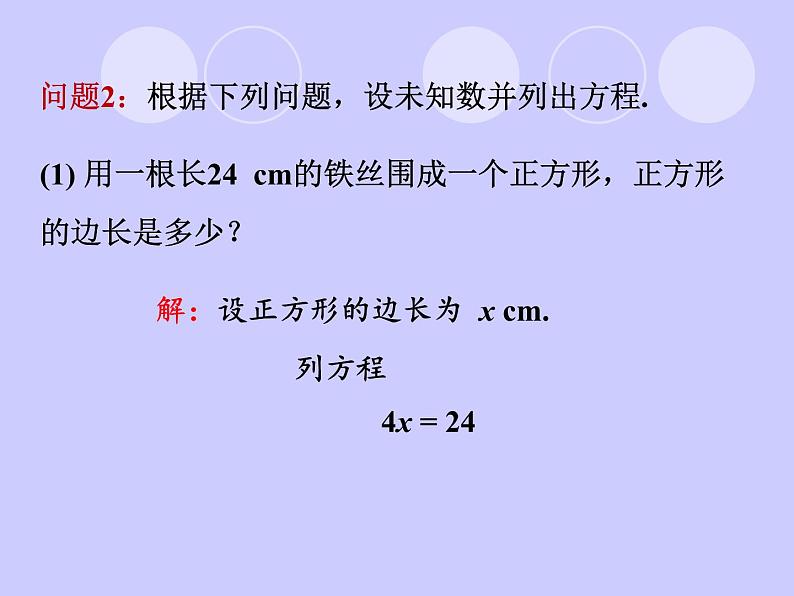 问题2：根据下列问题，设未知数并列出方程.

(1) 用一根长24 cm的铁丝围成一个正方形，正方形的边长是多少？

解：设正方形的边长为 $x$ cm.

列方程

$4x = 24$